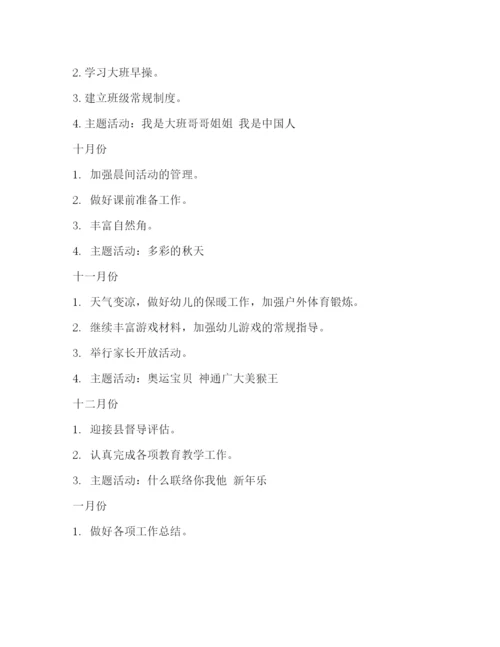 2. 学习大班早操。

3. 建立班级常规制度。

4. 主题活动：我是大班哥哥姐姐 我是中国人

十月份

1. 加强晨间活动的管理。

2. 做好课前准备工作。

3. 丰富自然角。

4. 主题活动：多彩的秋天

十一月份

1. 天气变凉，做好幼儿的保暖工作，加强户外体育锻炼。

2. 继续丰富游戏材料，加强幼儿游戏的常规指导。

3. 举行家长开放活动。

4. 主题活动：奥运宝贝 神通广大美猴王

十二月份

1. 迎接县督导评估。

2. 认真完成各项教育教学工作。

3. 主题活动：什么联络你我他 新年乐

一月份

1. 做好各项工作总结。